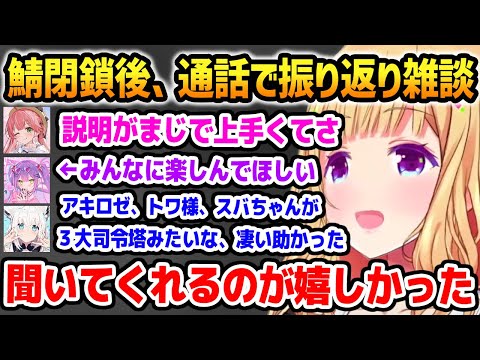 鯖閉鎖後、通話で振り返り雑談

説明がまじで上手くてさ

←みんなに楽しんでほしい

アキロゼ、トワ様、スバちゃんが

３大司令塔みたいな、凄い助かった

聞いてくれるのが嬉しかった